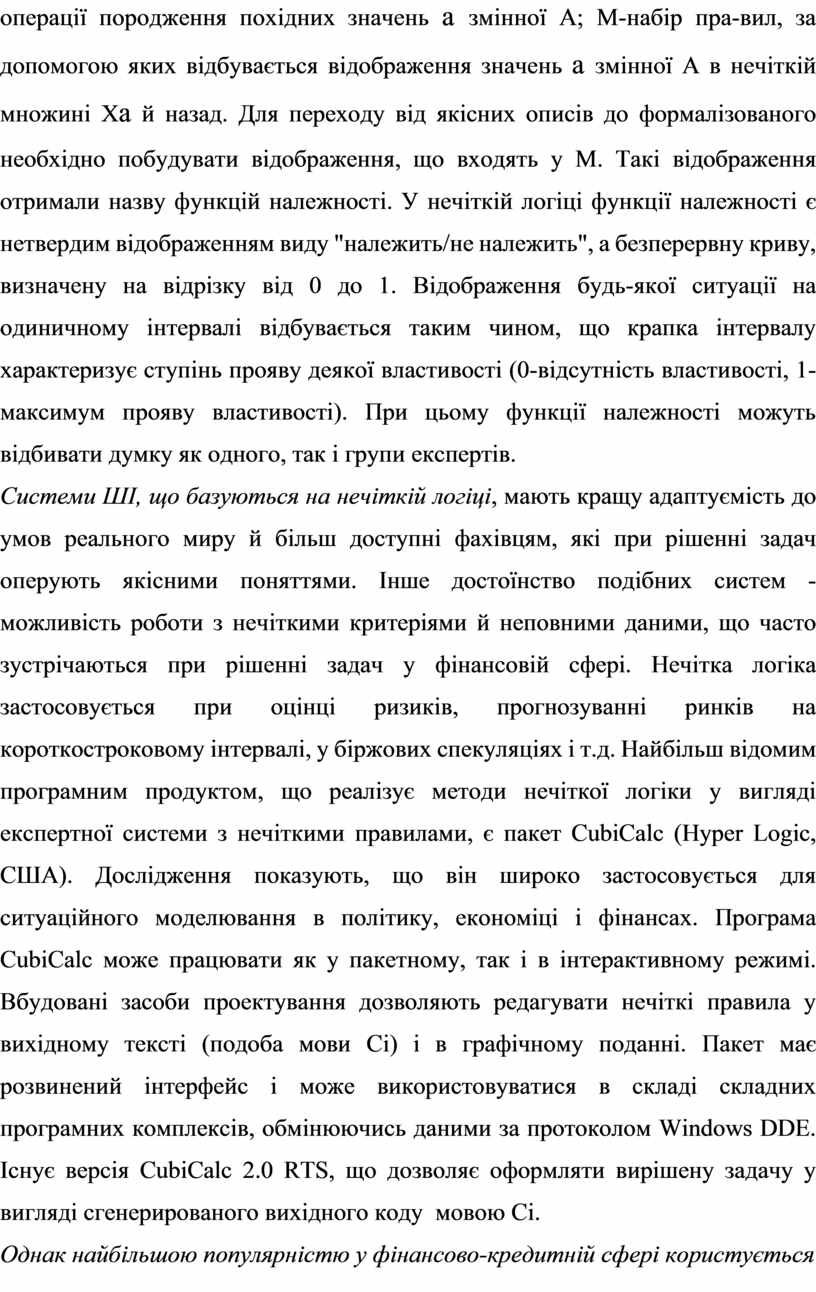 операції породження похідних значень а змінної А; М-набір пра-вил, за допомогою яких відбувається відображення значень а змінної А в нечіткій множині Ха й назад. Для переходу від якісних описів до формалізованого необхідно побудувати відображення, що входять у М. Такі відображення отримали назву функцій належності. У нечіткій логіці функції належності є нетвердим відображенням виду "належить/не належить", а безперервну криву, визначену на відрізку від 0 до 1. Відображення будь-якої ситуації на одиничному інтервалі відбувається таким чином, що крапка інтервалу характеризує ступінь прояву деякої властивості (0-відсутність властивості, 1-максимум прояву властивості). При цьому функції належності можуть відбивати думку як одного, так і групи експертів.

Системи ШІ, що базуються на нечіткій логіці, мають кращу адаптуємість до умов реального миру й більш доступні фахівцям, які при рішенні задач оперують якісними поняттями. Інше достоїнство подібних систем - можливість роботи з нечіткими критеріями й неповними даними, що часто зустрічаються при рішенні задач у фінансовій сфері. Нечітка логіка застосовується при оцінці ризиків, прогнозуванні ринків на короткостроковому інтервалі, у біржових спекуляціях і т.д. Найбільш відомим програмним продуктом, що реалізує методи нечіткої логіки у вигляді експертної системи з нечіткими правилами, є пакет CubiCalc (Hyper Logic, США). Дослідження показують, що він широко застосовується для ситуаційного моделювання в політику, економіці і фінансах. Програма CubiCalc може працювати як у пакетному, так і в інтерактивному режимі. Вбудовані засоби проектування дозволяють редагувати нечіткі правила у вихідному тексті (подоба мови Сі) і в графічному поданні. Пакет має розвинений інтерфейс і може використовуватися в складі складних програмних комплексів, обмінюючись даними за протоколом Windows DDE. Існує версія CubiCalc 2.0 RTS, що дозволяє оформляти вирішену задачу у вигляді сгенерированого вихідного коду мовою Сі.

Однак найбільшою популярністю у фінансово-кредитній сфері користується